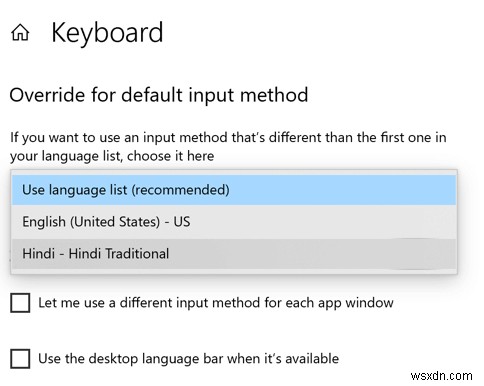 Keyboard

Override for default input method

If you want to use an input method that's different than the first one in your language list, choose it here

Use language list (recommended)

English (United States) - US

Hindi - Hindi Traditional

Let me use a different input method for each app window

Use the desktop language bar when it's available

wsxdn.com